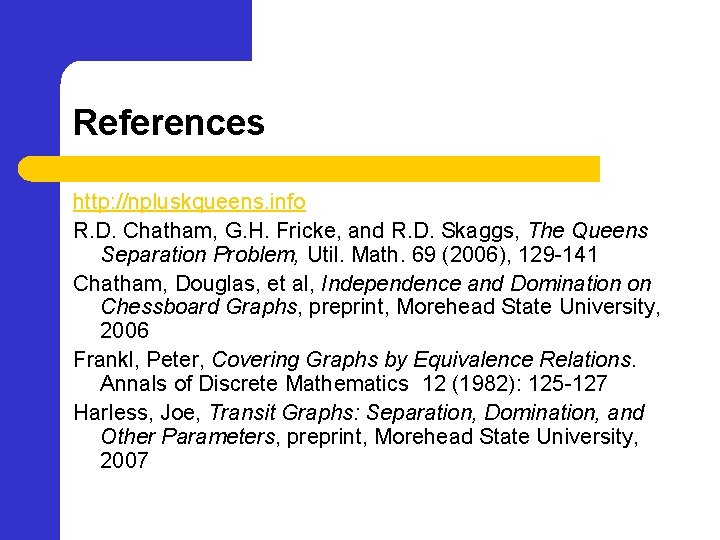 References

http://npluskqueens.info

R.D. Chatham, G.H. Fricke, and R.D. Skaggs, The Queens Separation Problem, Util. Math. 69 (2006), 129-141

Chatham, Douglas, et al, Independence and Domination on Chessboard Graphs, preprint, Morehead State University, 2006

Frankl, Peter, Covering Graphs by Equivalence Relations. Annals of Discrete Mathematics 12 (1982): 125-127

Harless, Joe, Transit Graphs: Separation, Domination, and Other Parameters, preprint, Morehead State University, 2007